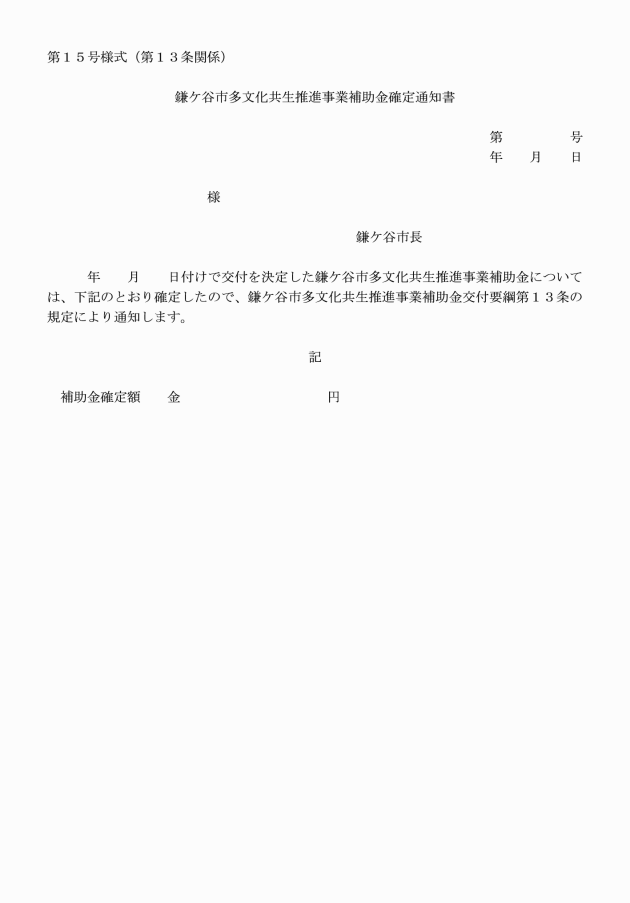 第１５号様式（第１３条関係）

鎌ケ谷市多文化共生推進事業補助金確定通知書

第　　　　号
年　　月　　日

様

鎌ケ谷市長

年　　月　　日付けで交付を決定した鎌ケ谷市多文化共生推進事業補助金については、下記のとおり確定したので、鎌ケ谷市多文化共生推進事業補助金交付要綱第１３条の規定により通知します。

記

補助金確定額　　金　　　　　　　　　　円